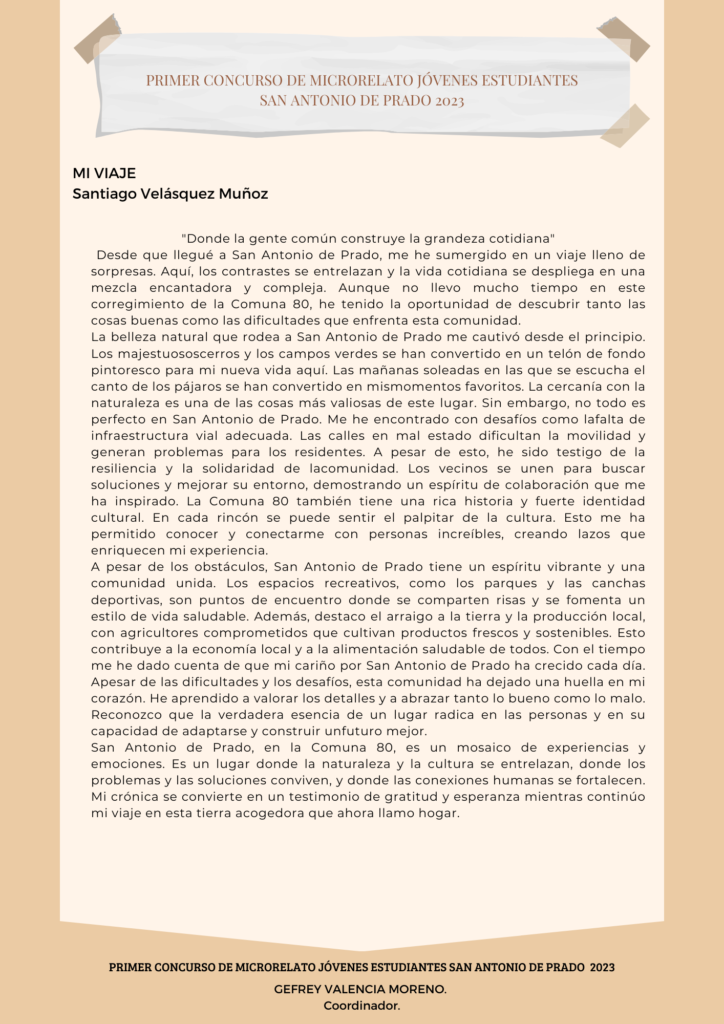 PRIMER CONCURSO DE MICRORELATO JÓVENES ESTUDIANTES
SAN ANTONIO DE PRADO 2023

MI VIAJE
Santiago Velásquez Muñoz

"Donde la gente común construye la grandeza cotidiana"
Desde que llegué a San Antonio de Prado, me he sumergido en un viaje lleno de sorpresas. Aquí, los contrastes se entrelazan y la vida cotidiana se despliega en una mezcla encantadora y compleja. Aunque no llevo mucho tiempo en este corregimiento de la Comuna 80, he tenido la oportunidad de descubrir tanto las cosas buenas como las dificultades que enfrenta esta comunidad.
La belleza natural que rodea a San Antonio de Prado me cautivó desde el principio. Los majestuososcerros y los campos verdes se han convertido en un telón de fondo pintoresco para mi nueva vida aquí. Las mañanas soleadas en las que se escucha el canto de los pájaros se han convertido en mismomentos favoritos. La cercanía con la naturaleza es una de las cosas más valiosas de este lugar. Sin embargo, no todo es perfecto en San Antonio de Prado. Me he encontrado con desafíos como lafalta de infraestructura vial adecuada. Las calles en mal estado dificultan la movilidad y generan problemas para los residentes. A pesar de esto, he sido testigo de la resiliencia y la solidaridad de lacomunidad. Los vecinos se unen para buscar soluciones y mejorar su entorno, demostrando un espíritu de colaboración que me ha inspirado. La Comuna 80 también tiene una rica historia y fuerte identidad cultural. En cada rincón se puede sentir el palpitar de la cultura. Esto me ha permitido conocer y conectarme con personas increíbles, creando lazos que enriquecen mi experiencia.
A pesar de los obstáculos, San Antonio de Prado tiene un espíritu vibrante y una comunidad unida. Los espacios recreativos, como los parques y las canchas deportivas, son puntos de encuentro donde se comparten risas y se fomenta un estilo de vida saludable. Además, destaco el arraigo a la tierra y la producción local, con agricultores comprometidos que cultivan productos frescos y sostenibles. Esto contribuye a la economía local y a la alimentación saludable de todos. Con el tiempo me he dado cuenta de que mi cariño por San Antonio de Prado ha crecido cada día. Apesar de las dificultades y los desafíos, esta comunidad ha dejado una huella en mi corazón. He aprendido a valorar los detalles y a abrazar tanto lo bueno como lo malo. Reconozco que la verdadera esencia de un lugar radica en las personas y en su capacidad de adaptarse y construir unfuturo mejor.
San Antonio de Prado, en la Comuna 80, es un mosaico de experiencias y emociones. Es un lugar donde la naturaleza y la cultura se entrelazan, donde los problemas y las soluciones conviven, y donde las conexiones humanas se fortalecen. Mi crónica se convierte en un testimonio de gratitud y esperanza mientras continúo mi viaje en esta tierra acogedora que ahora llamo hogar.

PRIMER CONCURSO DE MICRORELATO JÓVENES ESTUDIANTES SAN ANTONIO DE PRADO 2023
GEFREY VALENCIA MORENO.
Coordinador.